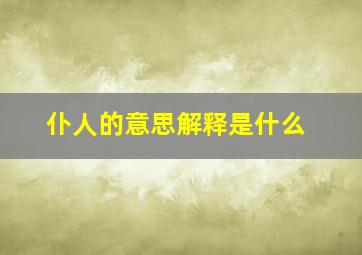 仆人的意思解释是什么